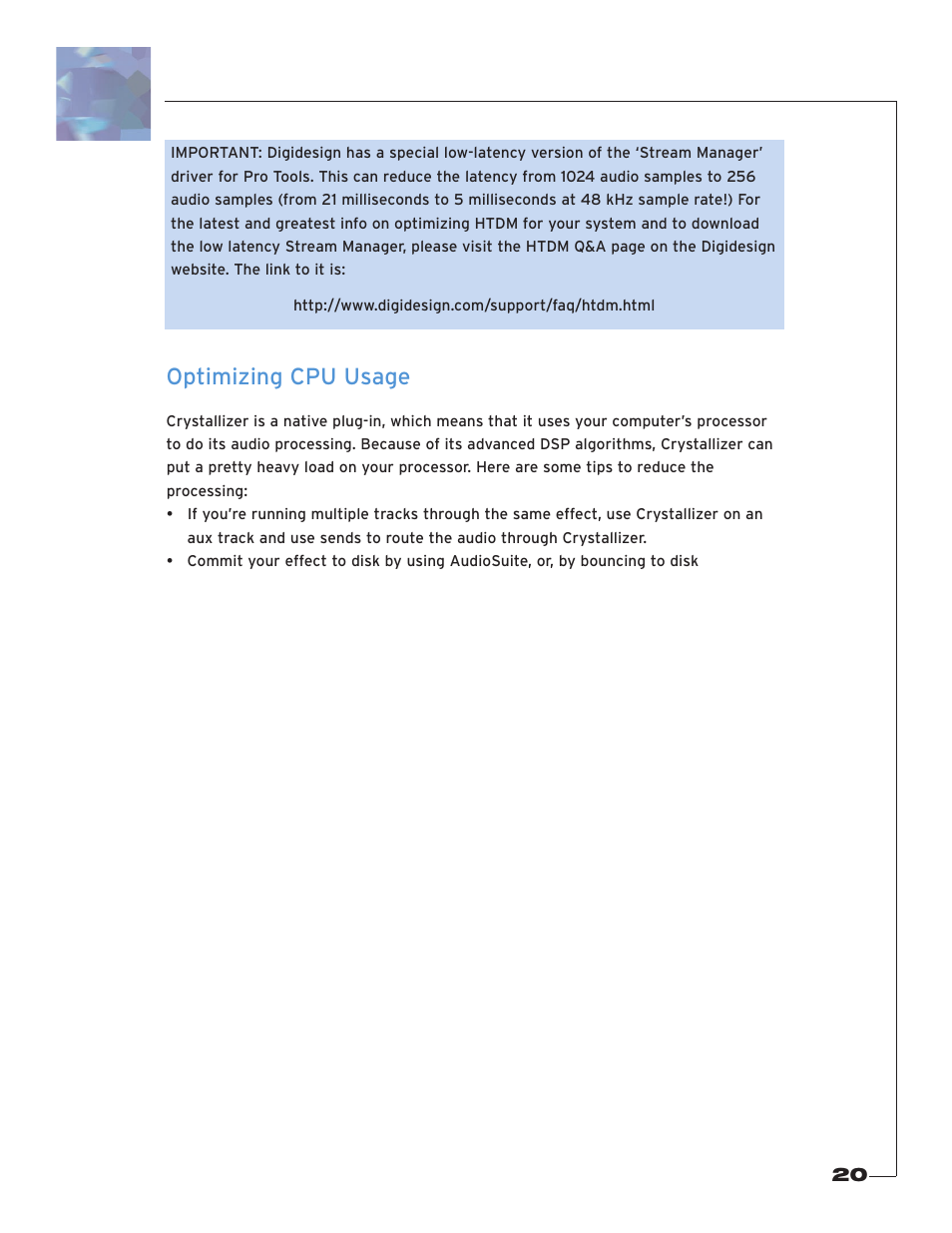 IMPORTANT: Digidesign has a special low-latency version of the ‘Stream Manager’ driver for Pro Tools. This can reduce the latency from 1024 audio samples to 256 audio samples (from 21 milliseconds to 5 milliseconds at 48 kHz sample rate!) For the latest and greatest info on optimizing HTDM for your system and to download the low latency Stream Manager, please visit the HTDM Q&A page on the Digidesign website. The link to it is:

http://www.digidesign.com/support/faq/htdm.html

Optimizing CPU Usage

Crystallizer is a native plug-in, which means that it uses your computer’s processor to do its audio processing. Because of its advanced DSP algorithms, Crystallizer can put a pretty heavy load on your processor. Here are some tips to reduce the processing:

• If you’re running multiple tracks through the same effect, use Crystallizer on an aux track and use sends to route the audio through Crystallizer.
• Commit your effect to disk by using AudioSuite, or, by bouncing to disk

20